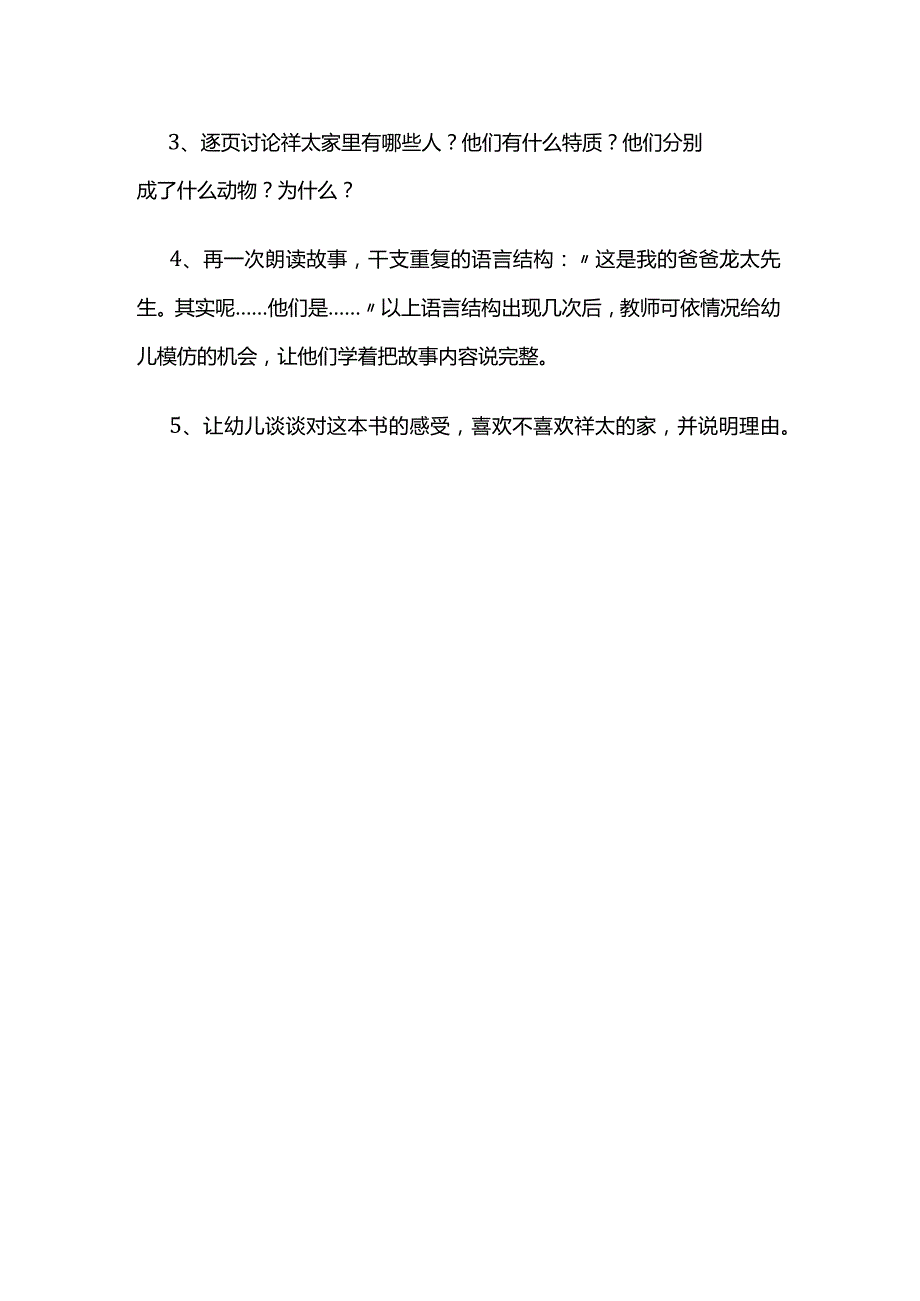 3、逐页讨论祥太家里有哪些人？他们有什么特质？他们分别成了什么动物？为什么？

4、再一次朗读故事，干支重复的语言结构：〃这是我的爸爸龙太先生。其实呢……他们是……〃以上语言结构出现几次后，教师可依情况给幼儿模仿的机会，让他们学着把故事内容说完整。

5、让幼儿谈谈对这本书的感受，喜欢不喜欢祥太的家，并说明理由。